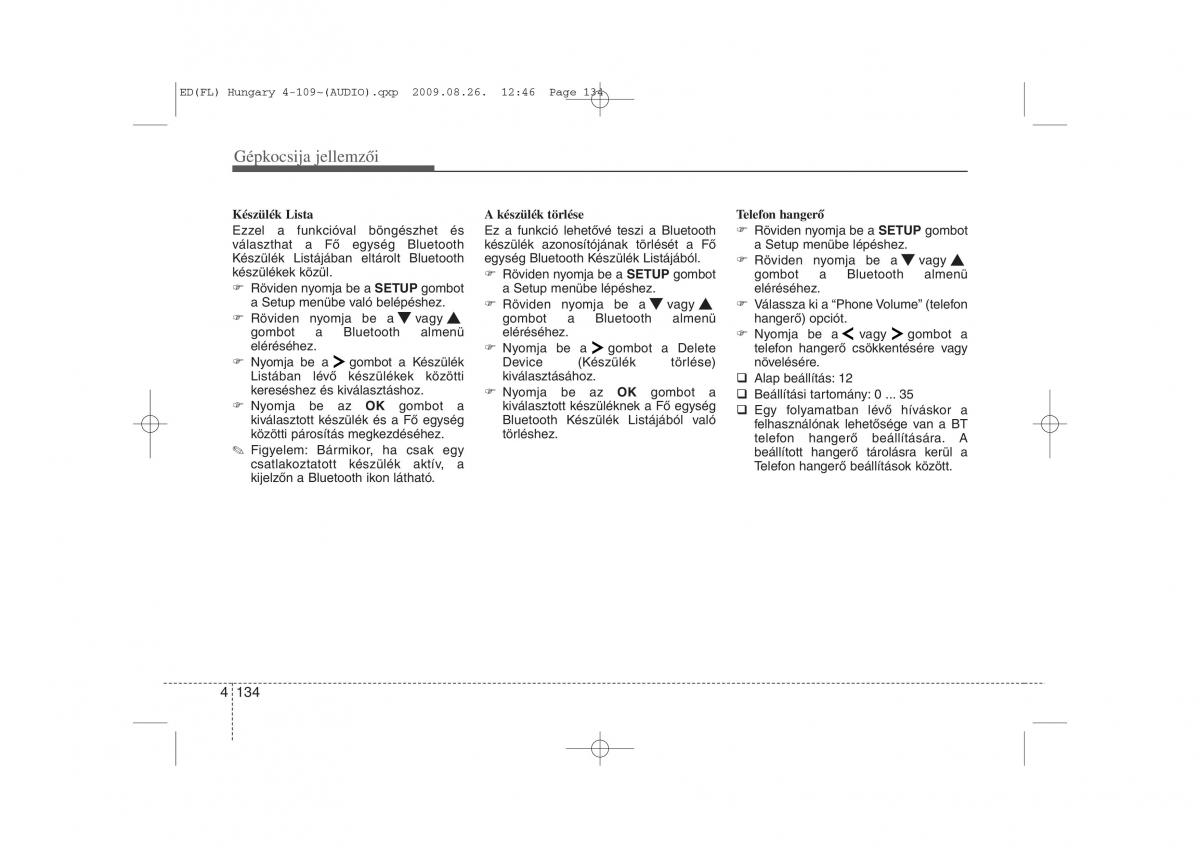 ED(FL) Hungary 4-109~(AUDIO).qxp 2009.08.26. 12:46 Page 134

Gépkocsija jellemzői

Készülék Lista
Ezzel a funkcióval böngészhet és választhat a Fő egység Bluetooth Készülék Listájában eltárolt Bluetooth készülékek közül.
☞ Röviden nyomja be a SETUP gombot a Setup menübe való belépéshez.
☞ Röviden nyomja be a ▼ vagy ▲ gombot a Bluetooth almenü eléréséhez.
☞ Nyomja be a > gombot a Készülék Listában lévő készülékek közötti kereséshez és kiválasztáshoz.
☞ Nyomja be az OK gombot a kiválasztott készülék és a Fő egység közötti párosítás megkezdéséhez.
✎ Figyelem: Bármikor, ha csak egy csatlakoztatott készülék aktív, a kijelzőn a Bluetooth ikon látható.

A készülék törlése
Ez a funkció lehetővé teszi a Bluetooth készülék azonosítójának törlését a Fő egység Bluetooth Készülék Listájából.
☞ Röviden nyomja be a SETUP gombot a Setup menübe lépéshez.
☞ Röviden nyomja be a ▼ vagy ▲ gombot a Bluetooth almenü eléréséhez.
☞ Nyomja be a > gombot a Delete Device (Készülék törlése) kiválasztásához.
☞ Nyomja be az OK gombot a kiválasztott készüléknek a Fő egység Bluetooth Készülék Listájából való törléshez.

Telefon hangerő
☞ Röviden nyomja be a SETUP gombot a Setup menübe lépéshez.
☞ Röviden nyomja be a ▼ vagy ▲ gombot a Bluetooth almenü eléréséhez.
☞ Válassza ki a “Phone Volume” (telefon hangerő) opciót.
☞ Nyomja be a < vagy > gombot a telefon hangerő csökkentésére vagy növelésére.
❑ Alap beállítás: 12
❑ Beállítási tartomány: 0 ... 35
❑ Egy folyamatban lévő híváskor a felhasználónak lehetősége van a BT telefon hangerő beállítására. A beállított hangerő tárolásra kerül a Telefon hangerő beállítások között.

4 134